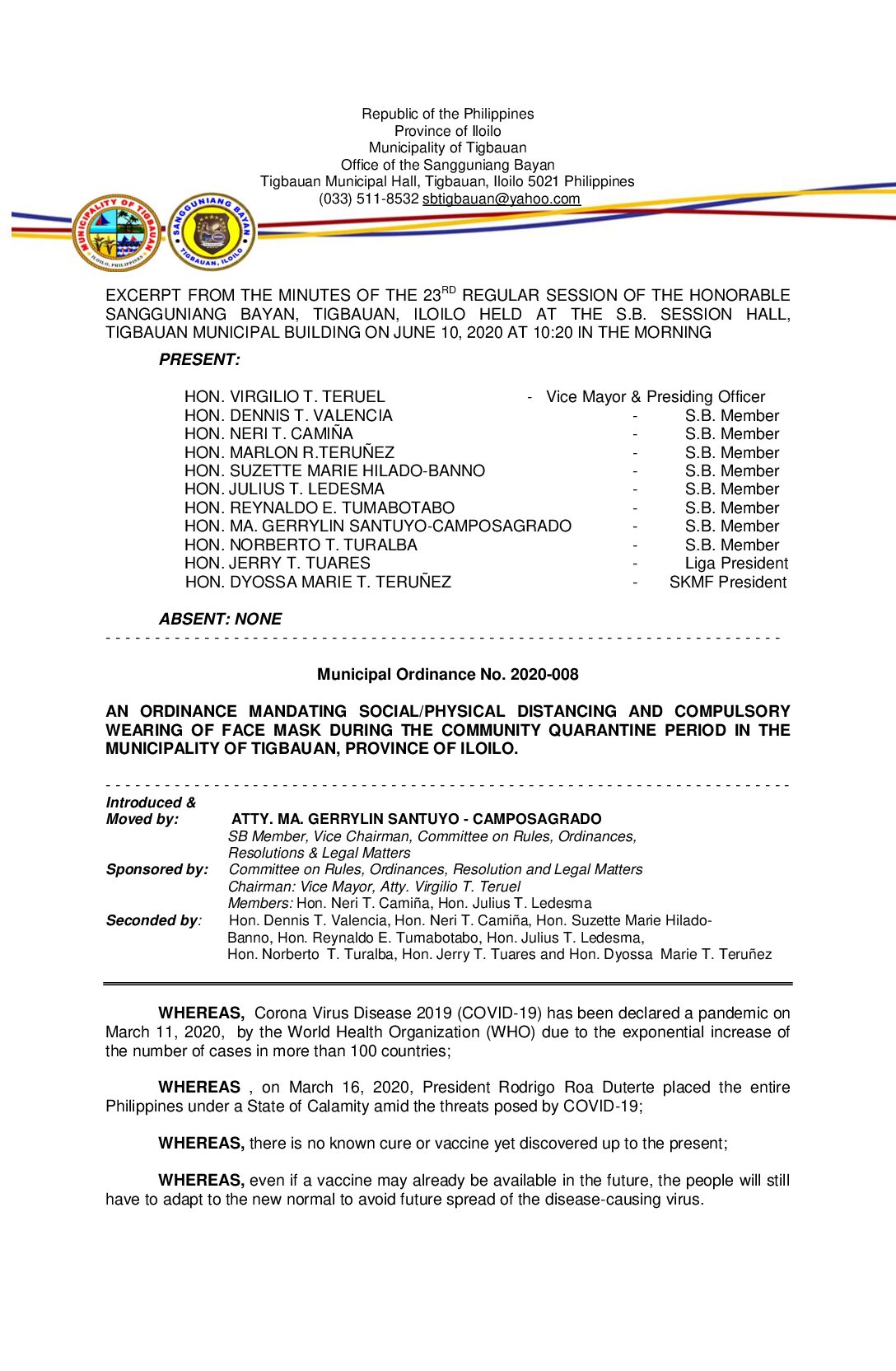 Republic of the Philippines
Province of Iloilo
Municipality of Tigbauan
Office of the Sangguniang Bayan
Tigbauan Municipal Hall, Tigbauan, Iloilo 5021 Philippines
(033) 511-8532 sbtigbauan@yahoo.com

MUNICIPALITY OF TIGBAUAN
ILOILO, PHILIPPINES

SANGGUNIANG BAYAN
TIGBAUAN, ILOILO

EXCERPT FROM THE MINUTES OF THE 23$^{RD}$ REGULAR SESSION OF THE HONORABLE SANGGUNIANG BAYAN, TIGBAUAN, ILOILO HELD AT THE S.B. SESSION HALL, TIGBAUAN MUNICIPAL BUILDING ON JUNE 10, 2020 AT 10:20 IN THE MORNING

PRESENT:

HON. VIRGILIO T. TERUEL - Vice Mayor & Presiding Officer
HON. DENNIS T. VALENCIA - S.B. Member
HON. NERI T. CAMIÑA - S.B. Member
HON. MARLON R.TERUÑEZ - S.B. Member
HON. SUZETTE MARIE HILADO-BANNO - S.B. Member
HON. JULIUS T. LEDESMA - S.B. Member
HON. REYNALDO E. TUMABOTABO - S.B. Member
HON. MA. GERRYLIN SANTUYO-CAMPOSAGRADO - S.B. Member
HON. NORBERTO T. TURALBA - S.B. Member
HON. JERRY T. TUARES - Liga President
HON. DYOSSA MARIE T. TERUÑEZ - SKMF President

ABSENT: NONE

Municipal Ordinance No. 2020-008

AN ORDINANCE MANDATING SOCIAL/PHYSICAL DISTANCING AND COMPULSORY WEARING OF FACE MASK DURING THE COMMUNITY QUARANTINE PERIOD IN THE MUNICIPALITY OF TIGBAUAN, PROVINCE OF ILOILO.

Introduced & Moved by: ATTY. MA. GERRYLIN SANTUYO - CAMPOSAGRADO
SB Member, Vice Chairman, Committee on Rules, Ordinances, Resolutions & Legal Matters
Sponsored by: Committee on Rules, Ordinances, Resolution and Legal Matters
Chairman: Vice Mayor, Atty. Virgilio T. Teruel
Members: Hon. Neri T. Camiña, Hon. Julius T. Ledesma
Seconded by: Hon. Dennis T. Valencia, Hon. Neri T. Camiña, Hon. Suzette Marie Hilado-Banno, Hon. Reynaldo E. Tumabotabo, Hon. Julius T. Ledesma, Hon. Norberto T. Turalba, Hon. Jerry T. Tuares and Hon. Dyossa Marie T. Teruñez

WHEREAS, Corona Virus Disease 2019 (COVID-19) has been declared a pandemic on March 11, 2020, by the World Health Organization (WHO) due to the exponential increase of the number of cases in more than 100 countries;

WHEREAS , on March 16, 2020, President Rodrigo Roa Duterte placed the entire Philippines under a State of Calamity amid the threats posed by COVID-19;

WHEREAS, there is no known cure or vaccine yet discovered up to the present;

WHEREAS, even if a vaccine may already be available in the future, the people will still have to adapt to the new normal to avoid future spread of the disease-causing virus.